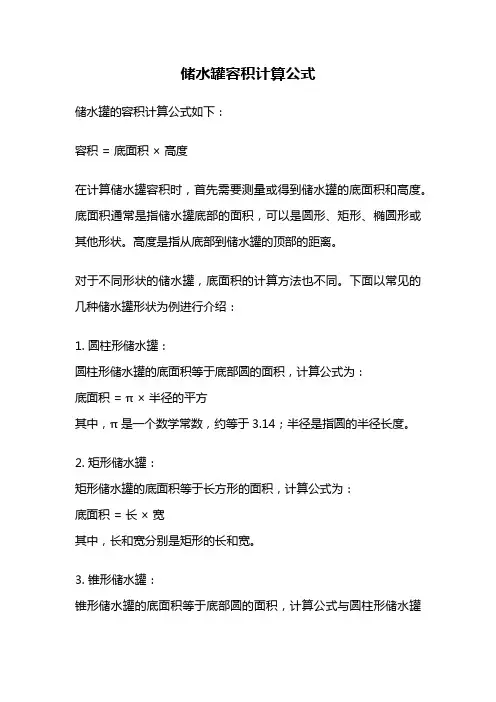 储水罐容积计算公式

储水罐的容积计算公式如下：

容积 = 底面积 × 高度

在计算储水罐容积时，首先需要测量或得到储水罐的底面积和高度。底面积通常是指储水罐底部的面积，可以是圆形、矩形、椭圆形或其他形状。高度是指从底部到储水罐的顶部的距离。

对于不同形状的储水罐，底面积的计算方法也不同。下面以常见的几种储水罐形状为例进行介绍：

1. 圆柱形储水罐：
圆柱形储水罐的底面积等于底部圆的面积，计算公式为：
底面积 = π × 半径的平方
其中，π 是一个数学常数，约等于 3.14；半径是指圆的半径长度。

2. 矩形储水罐：
矩形储水罐的底面积等于长方形的面积，计算公式为：
底面积 = 长 × 宽
其中，长和宽分别是矩形的长和宽。

3. 锥形储水罐：
锥形储水罐的底面积等于底部圆的面积，计算公式与圆柱形储水罐